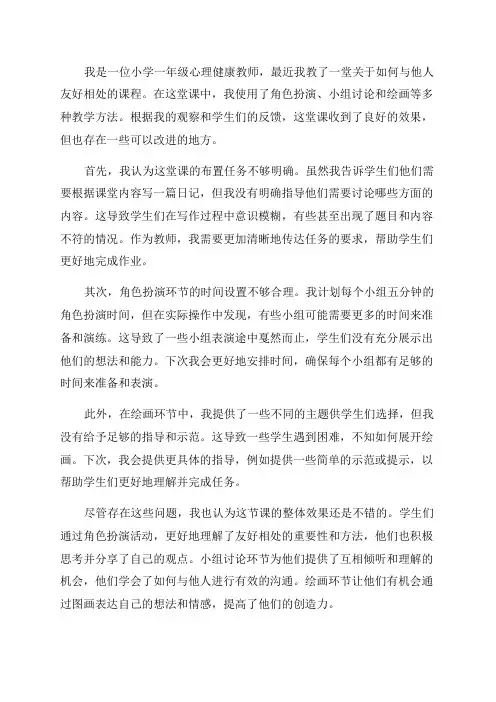 我是一位小学一年级心理健康教师，最近我教了一堂关于如何与他人友好相处的课程。在这堂课中，我使用了角色扮演、小组讨论和绘画等多种教学方法。根据我的观察和学生们的反馈，这堂课收到了良好的效果，但也存在一些可以改进的地方。

首先，我认为这堂课的布置任务不够明确。虽然我告诉学生们他们需要根据课堂内容写一篇日记，但我没有明确指导他们需要讨论哪些方面的内容。这导致学生们在写作过程中意识模糊，有些甚至出现了题目和内容不符的情况。作为教师，我需要更加清晰地传达任务的要求，帮助学生们更好地完成作业。

其次，角色扮演环节的时间设置不够合理。我计划每个小组五分钟的角色扮演时间，但在实际操作中发现，有些小组可能需要更多的时间来准备和演练。这导致了一些小组表演途中戛然而止，学生们没有充分展示出他们的想法和能力。下次我会更好地安排时间，确保每个小组都有足够的时间来准备和表演。

此外，在绘画环节中，我提供了一些不同的主题供学生们选择，但我没有给予足够的指导和示范。这导致一些学生遇到困难，不知如何展开绘画。下次，我会提供更具体的指导，例如提供一些简单的示范或提示，以帮助学生们更好地理解并完成任务。

尽管存在这些问题，我也认为这节课的整体效果还是不错的。学生们通过角色扮演活动，更好地理解了友好相处的重要性和方法，他们也积极思考并分享了自己的观点。小组讨论环节为他们提供了互相倾听和理解的机会，他们学会了如何与他人进行有效的沟通。绘画环节让他们有机会通过图画表达自己的想法和情感，提高了他们的创造力。